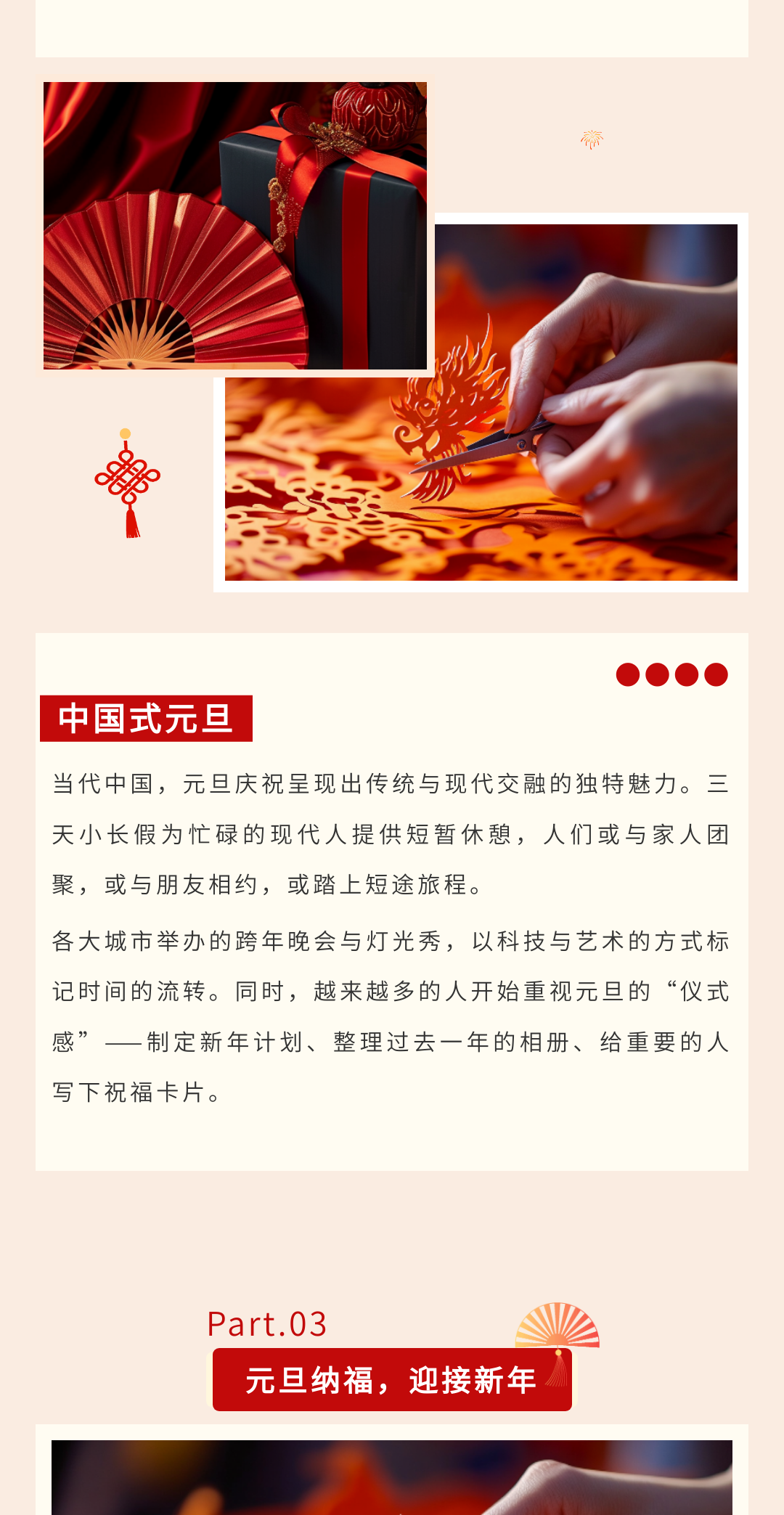 中国式元旦

当代中国，元旦庆祝呈现出传统与现代交融的独特魅力。三天小长假为忙碌的现代人提供短暂休憩，人们或与家人团聚，或与朋友相约，或踏上短途旅程。

各大城市举办的跨年晚会与灯光秀，以科技与艺术的方式标记时间的流转。同时，越来越多的人开始重视元旦的“仪式感”——制定新年计划、整理过去一年的相册、给重要的人写下祝福卡片。

Part.03

元旦纳福，迎接新年